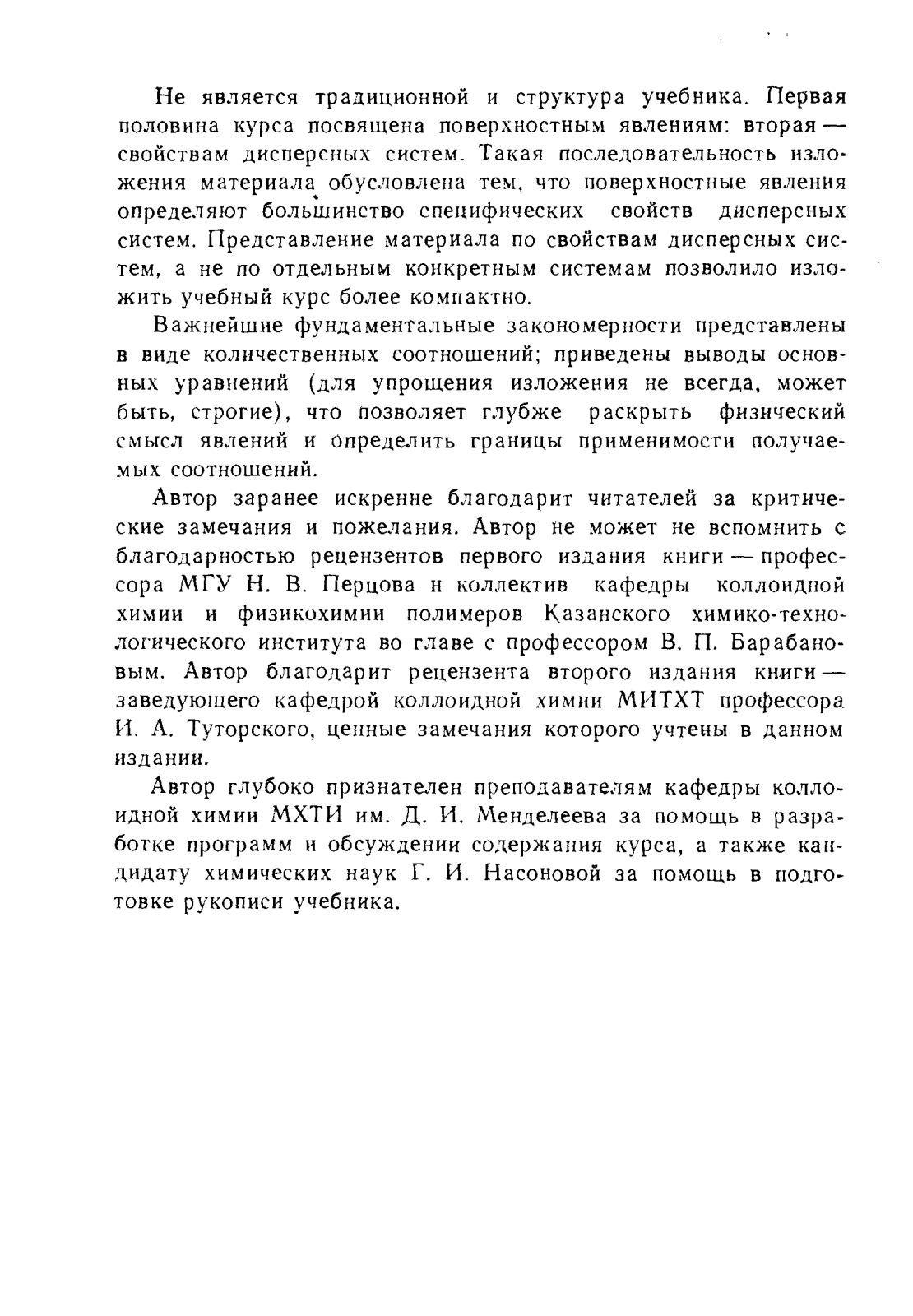 Не является традиционной и структура учебника. Первая половина курса посвящена поверхностным явлениям: вторая — свойствам дисперсных систем. Такая последовательность изложения материала обусловлена тем, что поверхностные явления определяют большинство специфических свойств дисперсных систем. Представление материала по свойствам дисперсных систем, а не по отдельным конкретным системам позволило изложить учебный курс более компактно.

Важнейшие фундаментальные закономерности представлены в виде количественных соотношений; приведены выводы основных уравнений (для упрощения изложения не всегда, может быть, строгие), что позволяет глубже раскрыть физический смысл явлений и определить границы применимости получаемых соотношений.

Автор заранее искренне благодарит читателей за критические замечания и пожелания. Автор не может не вспомнить с благодарностью рецензентов первого издания книги — профессора МГУ Н. В. Перцова и коллектив кафедры коллоидной химии и физикохимии полимеров Казанского химико-технологического института во главе с профессором В. П. Барабановым. Автор благодарит рецензента второго издания книги — заведующего кафедрой коллоидной химии МИТХТ профессора И. А. Туторского, ценные замечания которого учтены в данном издании.

Автор глубоко признателен преподавателям кафедры коллоидной химии МХТИ им. Д. И. Менделеева за помощь в разработке программ и обсуждении содержания курса, а также кандидату химических наук Г. И. Насоновой за помощь в подготовке рукописи учебника.